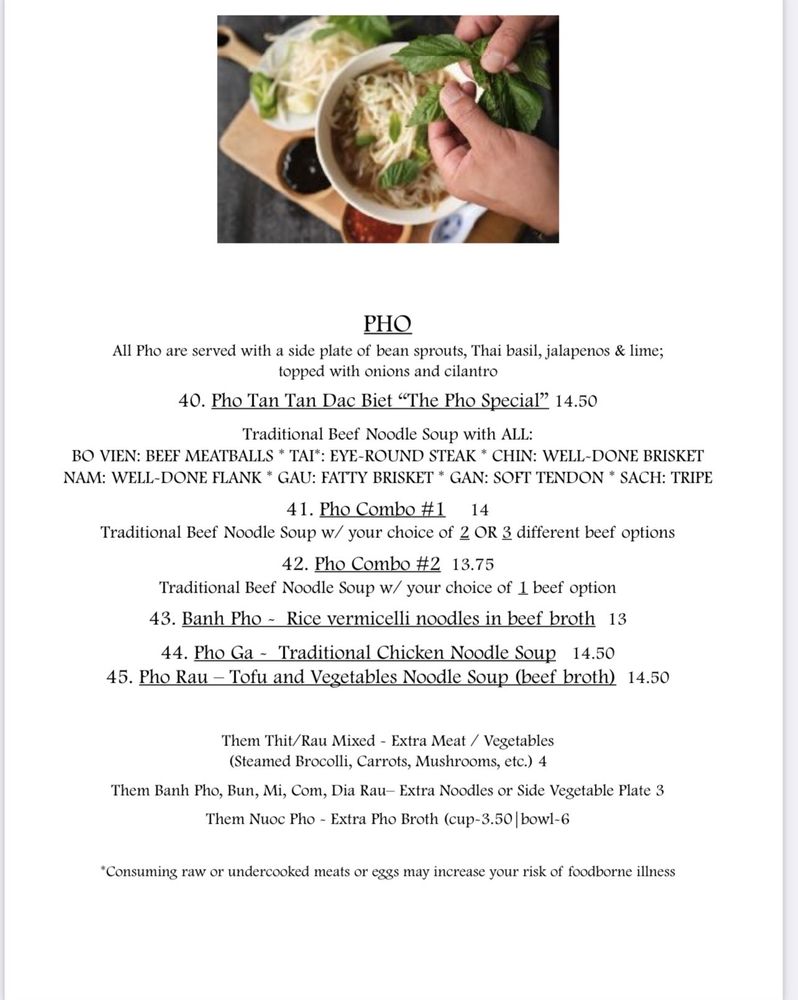 PHO

All Pho are served with a side plate of bean sprouts, Thai basil, jalapenos & lime; topped with onions and cilantro

40. Pho Tan Tan Dac Biet "The Pho Special" 14.50

Traditional Beef Noodle Soup with ALL:
BO VIEN: BEEF MEATBALLS * TAI*: EYE-ROUND STEAK * CHIN: WELL-DONE BRISKET
NAM: WELL-DONE FLANK * GAU: FATTY BRISKET * GAN: SOFT TENDON * SACH: TRIPE

41. Pho Combo #1 14
Traditional Beef Noodle Soup w/ your choice of 2 OR 3 different beef options

42. Pho Combo #2 13.75
Traditional Beef Noodle Soup w/ your choice of 1 beef option

43. Banh Pho - Rice vermicelli noodles in beef broth 13

44. Pho Ga - Traditional Chicken Noodle Soup 14.50
45. Pho Rau – Tofu and Vegetables Noodle Soup (beef broth) 14.50

Them Thit/Rau Mixed - Extra Meat / Vegetables
(Steamed Brocolli, Carrots, Mushrooms, etc.) 4

Them Banh Pho, Bun, Mi, Com, Dia Rau– Extra Noodles or Side Vegetable Plate 3

Them Nuoc Pho - Extra Pho Broth (cup-3.50|bowl-6

*Consuming raw or undercooked meats or eggs may increase your risk of foodborne illness